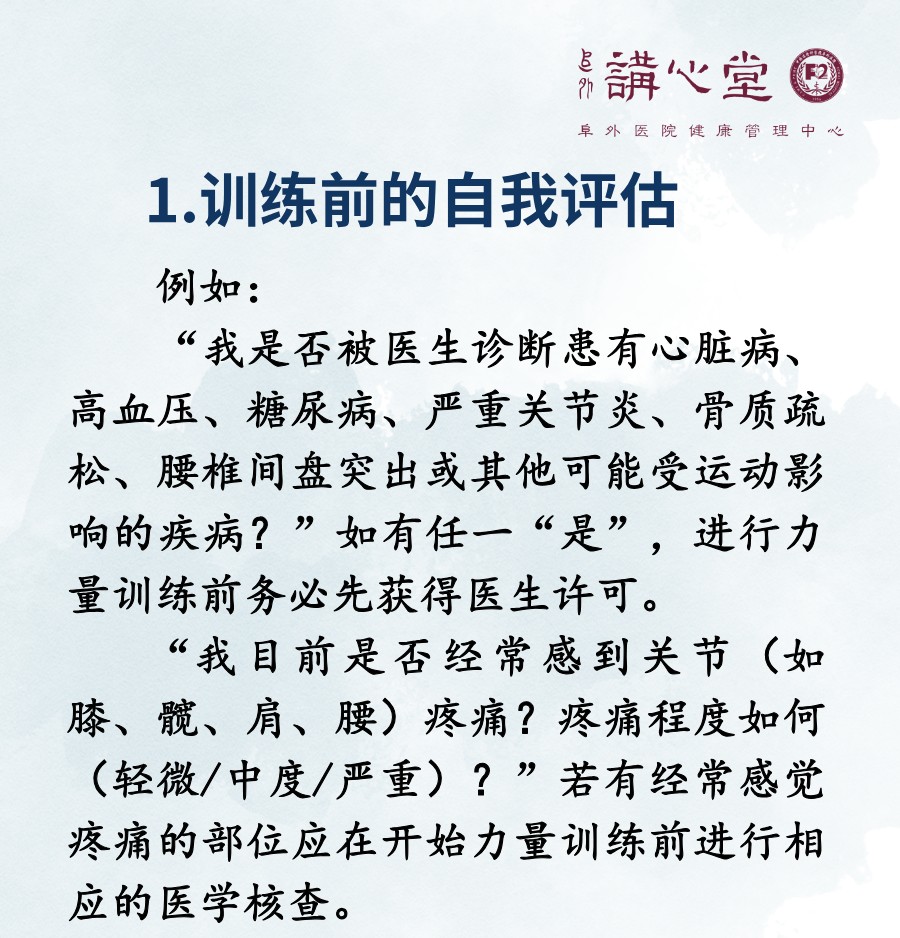 阜外 講心堂

阜外医院健康管理中心

1.训练前的自我评估

例如：

“我是否被医生诊断患有心脏病、高血压、糖尿病、严重关节炎、骨质疏松、腰椎间盘突出或其他可能受运动影响的疾病？”如有任一“是”，进行力量训练前务必先获得医生许可。

“我目前是否经常感到关节（如膝、髋、肩、腰）疼痛？疼痛程度如何（轻微/中度/严重）？”若有经常感觉疼痛的部位应在开始力量训练前进行相应的医学核查。